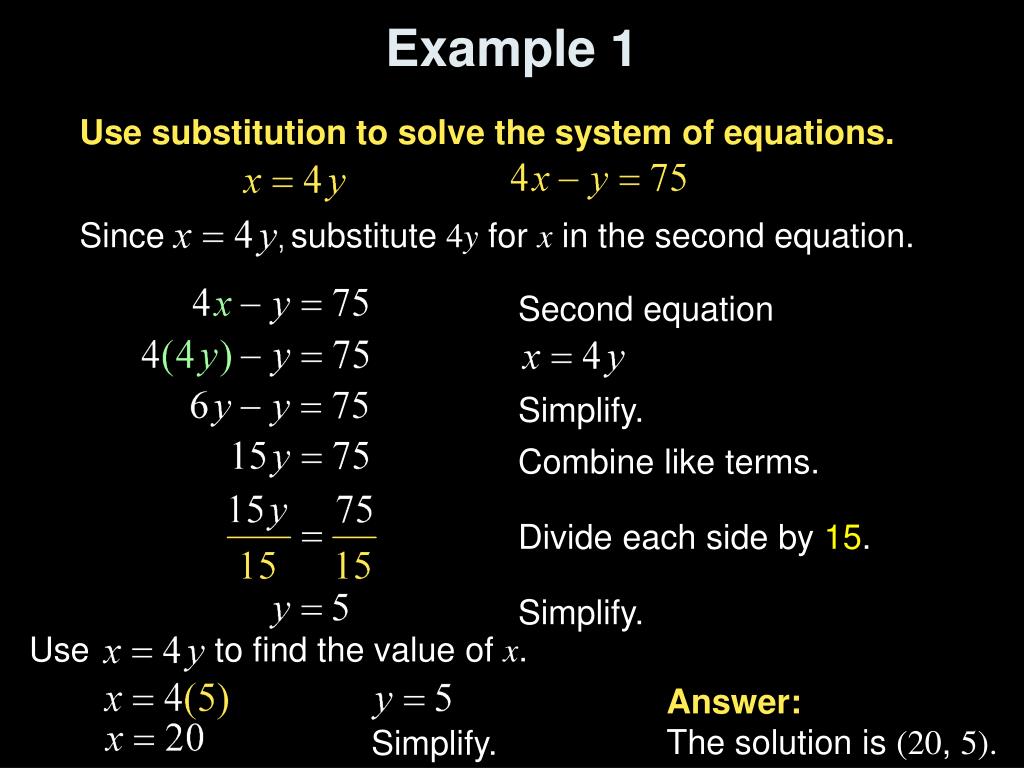 Example 1

Use substitution to solve the system of equations.

$x = 4y$ $4x - y = 75$

Since $x = 4y$, substitute $4y$ for $x$ in the second equation.

$4x - y = 75$ Second equation

$4(4y) - y = 75$ $x = 4y$

$6y - y = 75$ Simplify.

$15y = 75$ Combine like terms.

$\frac{15y}{15} = \frac{75}{15}$ Divide each side by 15.

$y = 5$ Simplify.

Use $x = 4y$ to find the value of $x$.

$x = 4(5)$ $y = 5$

$x = 20$ Simplify.

Answer:
The solution is $(20, 5)$.